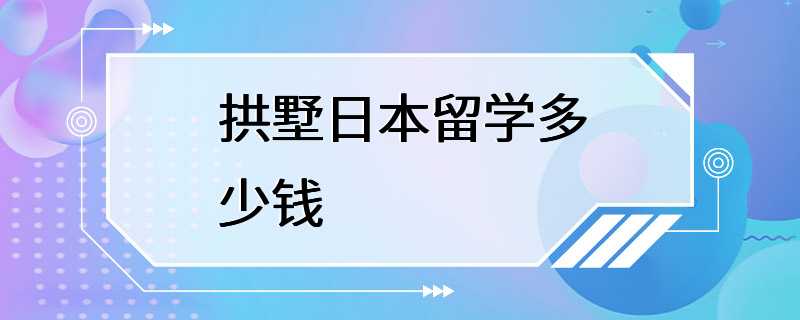 拱墅日本留学多少钱